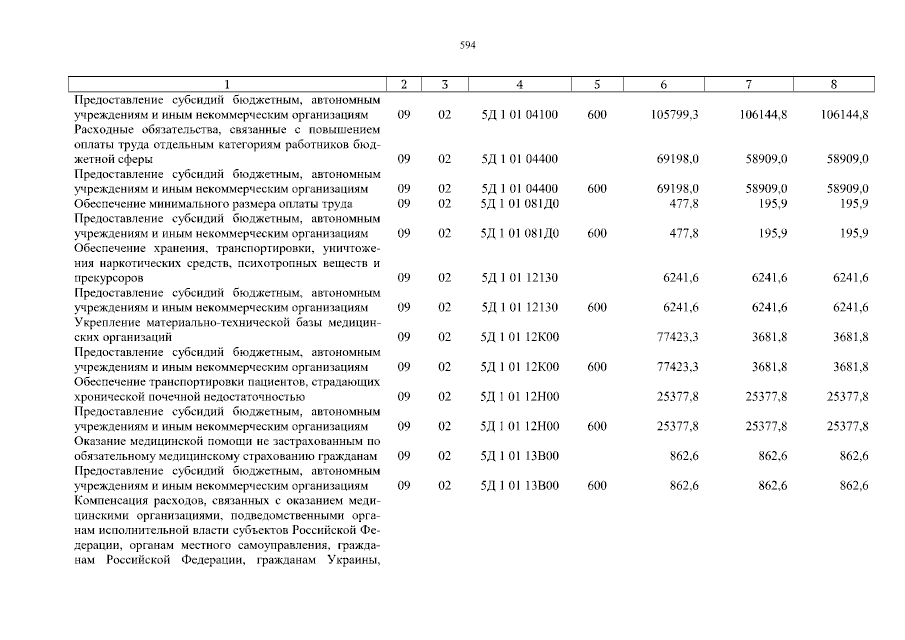 594

| 1 | 2 | 3 | 4 | 5 | 6 | 7 | 8 |
|---|---|---|---|---|---|---|---|
| Предоставление субсидий бюджетным, автономным учреждениям и иным некоммерческим организациям | 09 | 02 | 5Д 1 01 04100 | 600 | 105799,3 | 106144,8 | 106144,8 |
| Расходные обязательства, связанные с повышением оплаты труда отдельным категориям работников бюджетной сферы | 09 | 02 | 5Д 1 01 04400 | | 69198,0 | 58909,0 | 58909,0 |
| Предоставление субсидий бюджетным, автономным учреждениям и иным некоммерческим организациям | 09 | 02 | 5Д 1 01 04400 | 600 | 69198,0 | 58909,0 | 58909,0 |
| Обеспечение минимального размера оплаты труда | 09 | 02 | 5Д 1 01 081Д0 | | 477,8 | 195,9 | 195,9 |
| Предоставление субсидий бюджетным, автономным учреждениям и иным некоммерческим организациям | 09 | 02 | 5Д 1 01 081Д0 | 600 | 477,8 | 195,9 | 195,9 |
| Обеспечение хранения, транспортировки, уничтожения наркотических средств, психотропных веществ и прекурсоров | 09 | 02 | 5Д 1 01 12130 | | 6241,6 | 6241,6 | 6241,6 |
| Предоставление субсидий бюджетным, автономным учреждениям и иным некоммерческим организациям | 09 | 02 | 5Д 1 01 12130 | 600 | 6241,6 | 6241,6 | 6241,6 |
| Укрепление материально-технической базы медицинских организаций | 09 | 02 | 5Д 1 01 12К00 | | 77423,3 | 3681,8 | 3681,8 |
| Предоставление субсидий бюджетным, автономным учреждениям и иным некоммерческим организациям | 09 | 02 | 5Д 1 01 12К00 | 600 | 77423,3 | 3681,8 | 3681,8 |
| Обеспечение транспортировки пациентов, страдающих хронической почечной недостаточностью | 09 | 02 | 5Д 1 01 12Н00 | | 25377,8 | 25377,8 | 25377,8 |
| Предоставление субсидий бюджетным, автономным учреждениям и иным некоммерческим организациям | 09 | 02 | 5Д 1 01 12Н00 | 600 | 25377,8 | 25377,8 | 25377,8 |
| Оказание медицинской помощи не застрахованным по обязательному медицинскому страхованию гражданам | 09 | 02 | 5Д 1 01 13В00 | | 862,6 | 862,6 | 862,6 |
| Предоставление субсидий бюджетным, автономным учреждениям и иным некоммерческим организациям | 09 | 02 | 5Д 1 01 13В00 | 600 | 862,6 | 862,6 | 862,6 |
| Компенсация расходов, связанных с оказанием медицинскими организациями, подведомственными органам исполнительной власти субъектов Российской Федерации, органам местного самоуправления, гражданам Российской Федерации, гражданам Украины, | | | | | | | |